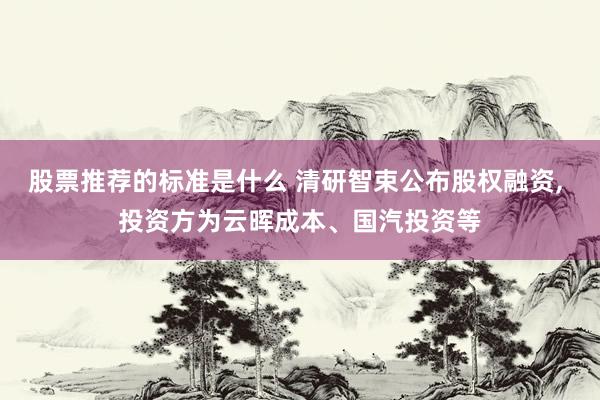 股票推荐的标准是什么 清研智束公布股权融资，投资方为云晖成本、国汽投资等